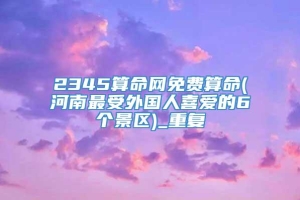 2345算命网免费算命(河南最受外国人喜爱的6个景区)_重复